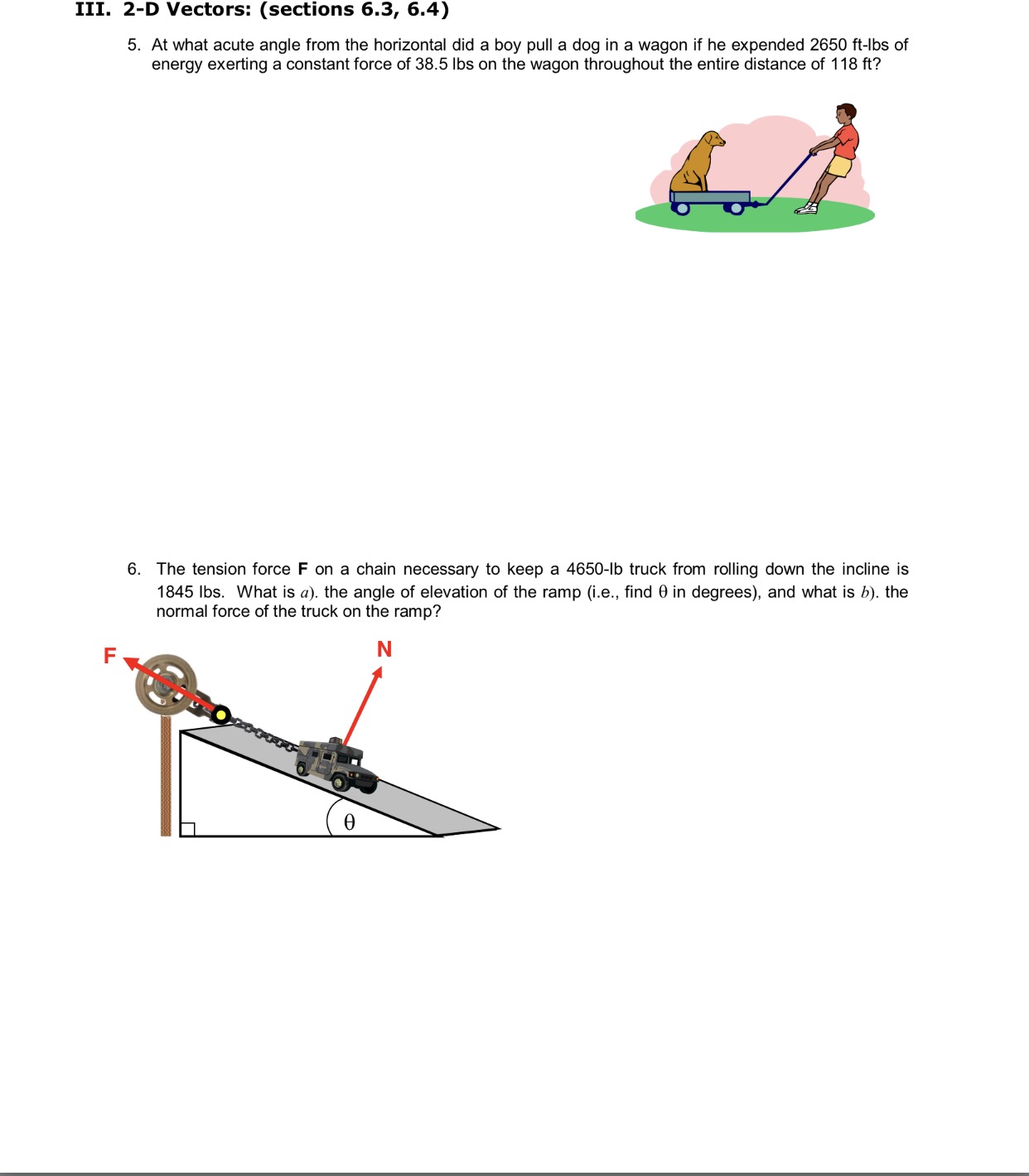 III. 2-D Vectors: (sections 6.3, 6.4)

5. At what acute angle from the horizontal did a boy pull a dog in a wagon if he expended 2650 ft-lbs of energy exerting a constant force of 38.5 lbs on the wagon throughout the entire distance of 118 ft?

6. The tension force **F** on a chain necessary to keep a 4650-lb truck from rolling down the incline is 1845 lbs. What is $a$). the angle of elevation of the ramp (i.e., find $\theta$ in degrees), and what is $b$). the normal force of the truck on the ramp?

F

N

$\theta$